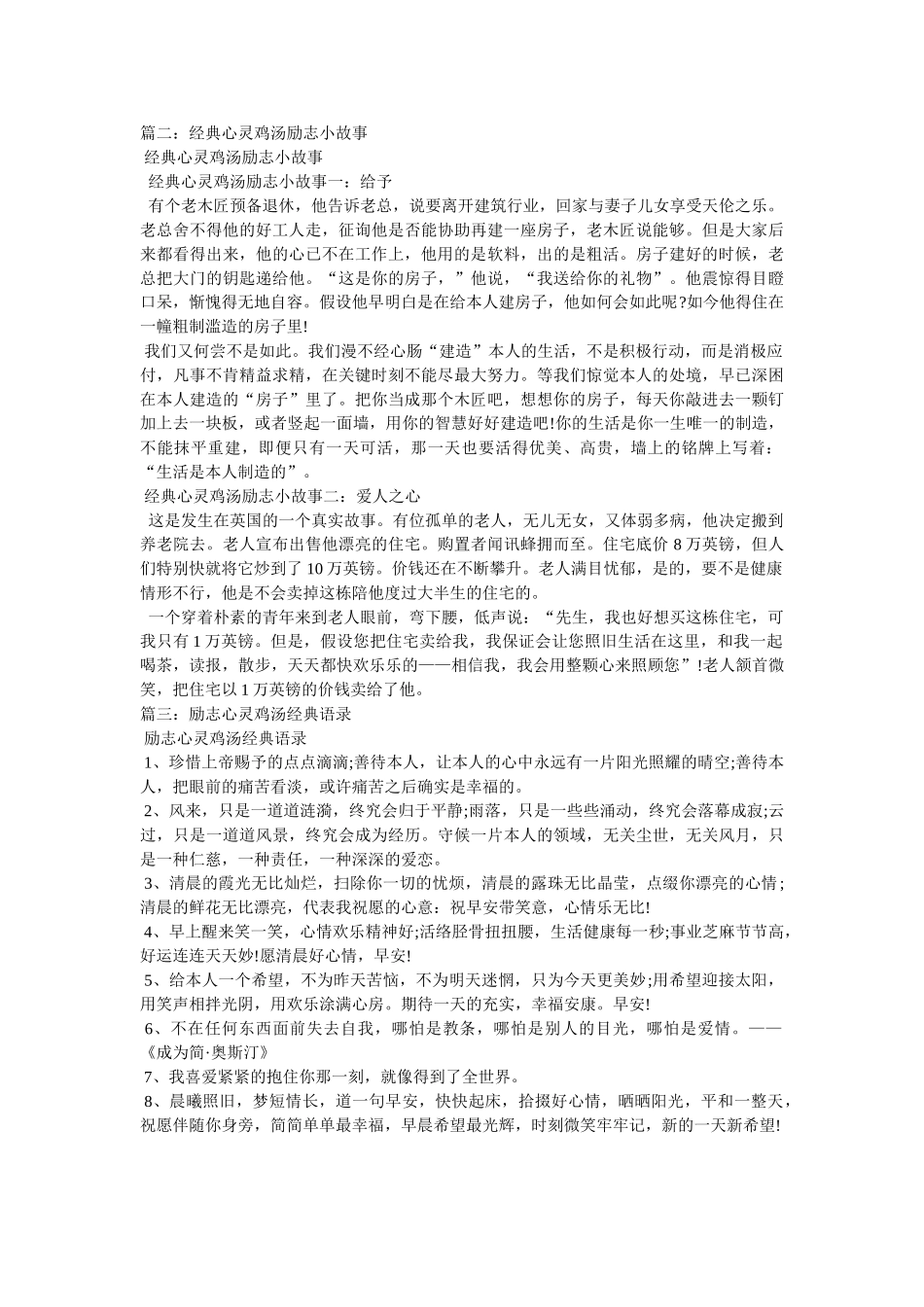 篇二：经典心灵鸡汤励志小故事

经典心灵鸡汤励志小故事

经典心灵鸡汤励志小故事一：给予

有个老木匠预备退休，他告诉老总，说要离开建筑行业，回家与妻子儿女享受天伦之乐。老总舍不得他的好工人走，征询他是否能协助再建一座房子，老木匠说能够。但是大家后来都看得出来，他的心已不在工作上，他用的是软料，出的是粗活。房子建好的时候，老总把大门的钥匙递给他。“这是你的房子，”他说，“我送给你的礼物”。他震惊得目瞪口呆，惭愧得无地自容。假设他早明白是在给本人建房子，他如何会如此呢?如今他得住在一幢粗制滥造的房子里!

我们又何尝不是如此。我们漫不经心肠“建造”本人的生活，不是积极行动，而是消极应付，凡事不肯精益求精，在关键时刻不能尽最大努力。等我们惊觉本人的处境，早已深困在本人建造的“房子”里了。把你当成那个木匠吧，想想你的房子，每天你敲进去一颗钉加上去一块板，或者竖起一面墙，用你的智慧好好建造吧!你的生活是你一生唯一的制造，不能抹平重建，即便只有一天可活，那一天也要活得优美、高贵，墙上的铭牌上写着：“生活是本人制造的”。

经典心灵鸡汤励志小故事二：爱人之心

这是发生在英国的一个真实故事。有位孤单的老人，无儿无女，又体弱多病，他决定搬到养老院去。老人宣布出售他漂亮的住宅。购置者闻讯蜂拥而至。住宅底价 8 万英镑，但人们特别快就将它炒到了 10 万英镑。价钱还在不断攀升。老人满目忧郁，是的，要不是健康情形不行，他是不会卖掉这栋陪他度过大半生的住宅的。

一个穿着朴素的青年来到老人眼前，弯下腰，低声说：“先生，我也好想买这栋住宅，可我只有 1 万英镑。但是，假设您把住宅卖给我，我保证会让您照旧生活在这里，和我一起喝茶，读报，散步，天天都快欢乐乐的——相信我，我会用整颗心来照顾您”!老人颔首微笑，把住宅以 1 万英镑的价钱卖给了他。

篇三：励志心灵鸡汤经典语录

励志心灵鸡汤经典语录

1、珍惜上帝赐予的点点滴滴;善待本人，让本人的心中永远有一片阳光照耀的晴空;善待本人，把眼前的痛苦看淡，或许痛苦之后确实是幸福的。

2、风来，只是一道道涟漪，终究会归于平静;雨落，只是一些些涌动，终究会落幕成寂;云过，只是一道道风景，终究会成为经历。守候一片本人的领域，无关尘世，无关风月，只是一种仁慈，一种责任，一种深深的爱恋。

3、清晨的霞光无比灿烂，扫除你一切的忧烦，清晨的露珠无比晶莹，点缀你漂亮的心情；清晨的鲜花无比漂亮，代表我祝愿的心意：祝早安带笑意，心情乐无比!

4、早上醒来笑一笑，心情欢乐精神好;活络胫骨扭扭腰，生活健康每一秒;事业芝麻节节高，好运连连天天妙!愿清晨好心情，早安!

5、给本人一个希望，不为昨天苦恼，不为明天迷惘，只为今天更美妙;用希望迎接太阳，用笑声相拌光阴，用欢乐涂满心房。期待一天的充实，幸福安康。早安!

6、不在任何东西面前失去自我，哪怕是教条，哪怕是别人的目光，哪怕是爱情。——《成为简·奥斯汀》

7、我喜爱紧紧的抱住你那一刻，就像得到了全世界。

8、晨曦照旧，梦短情长，道一句早安，快快起床，拾掇好心情，晒晒阳光，平和一整天，祝愿伴随你身旁，简简单单最幸福，早晨希望最光辉，时刻微笑牢牢记，新的一天新希望!